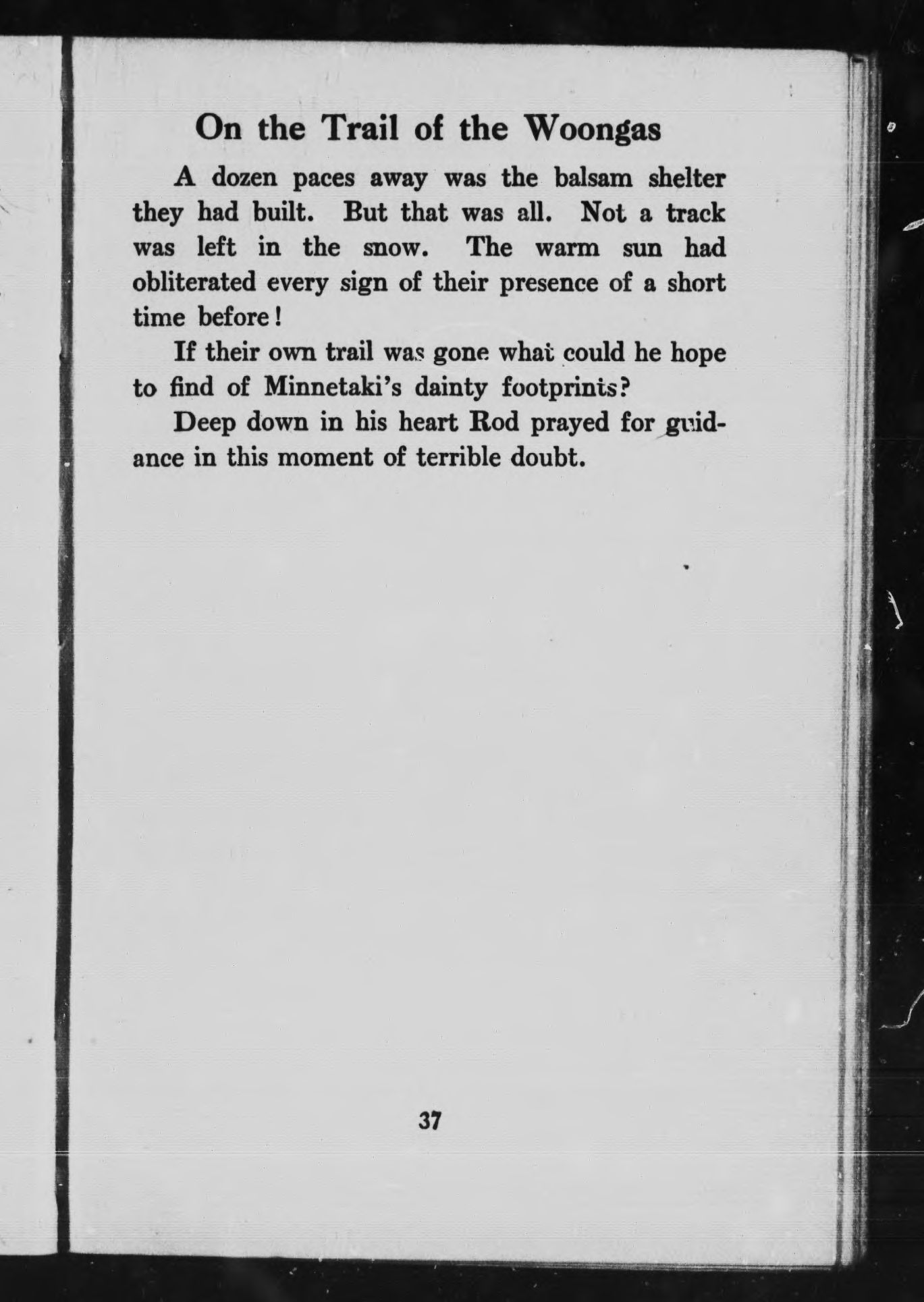 On the Trail of the Woongas

A dozen paces away was the balsam shelter they had built. But that was all. Not a track was left in the snow. The warm sun had obliterated every sign of their presence of a short time before!

If their own trail was gone what could he hope to find of Minnetaki's dainty footprints?

Deep down in his heart Rod prayed for guidance in this moment of terrible doubt.

37